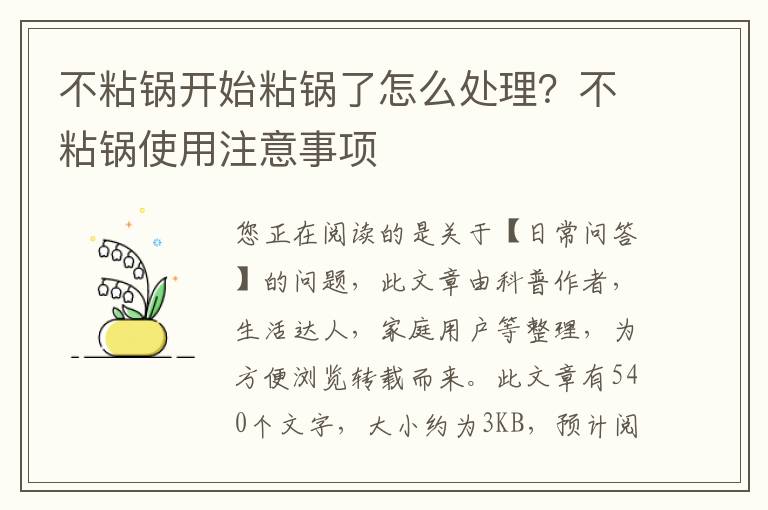 不粘锅开始粘锅了怎么处理？不粘锅使用注意事项

您正在阅读的是关于【日常问答】的问题，此文章由科普作者，生活达人，家庭用户等整理，为方便浏览转载而来。此文章有540个文字，大小约为3KB，预计阅